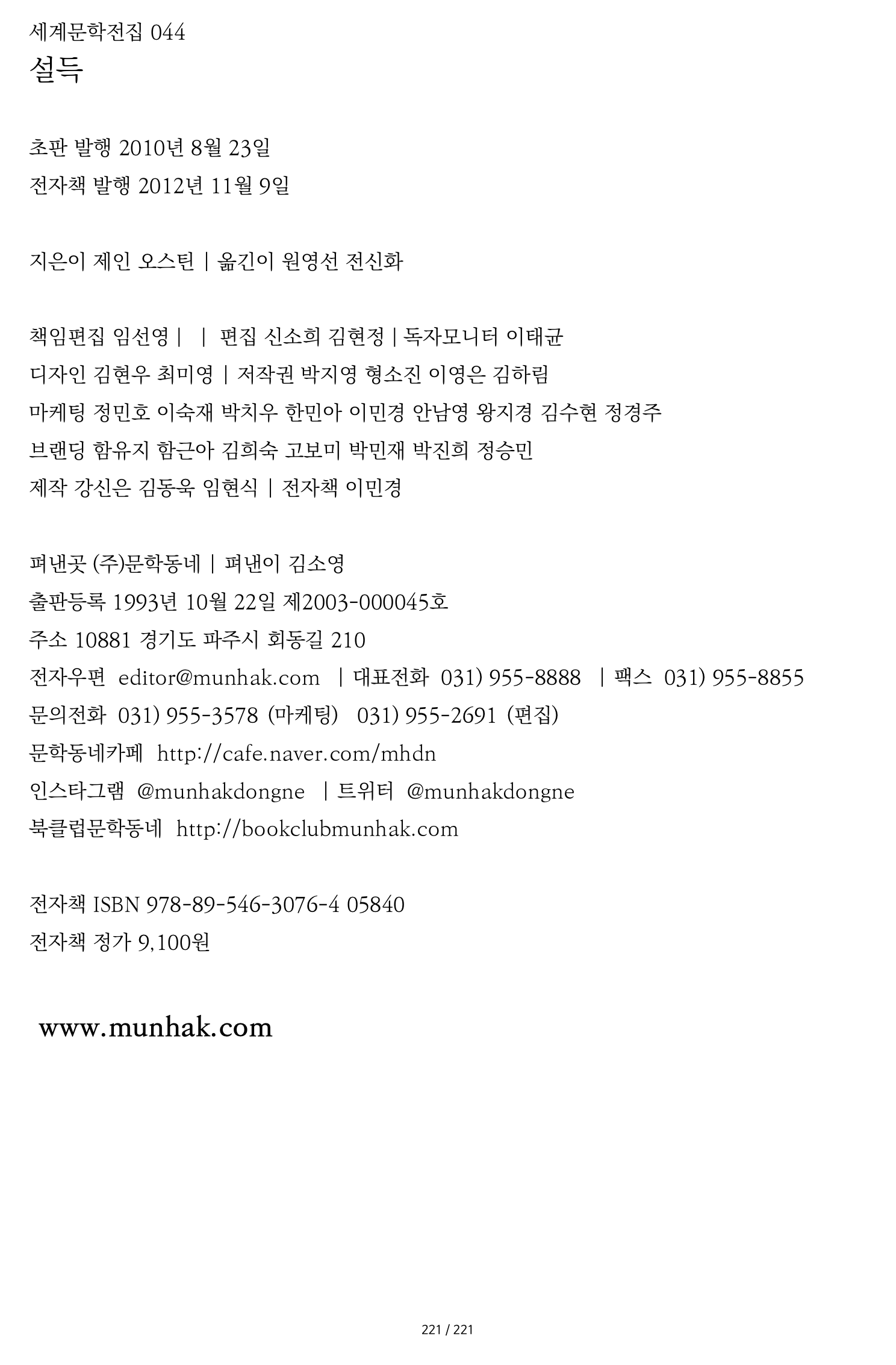 세계문학전집 044
설득

초판 발행 2010년 8월 23일
전자책 발행 2012년 11월 9일

지은이 제인 오스틴 | 옮긴이 원영선 전신화

책임편집 임선영 | | 편집 신소희 김현정 | 독자모니터 이태균
디자인 김현우 최미영 | 저작권 박지영 형소진 이영은 김하림
마케팅 정민호 이숙재 박치우 한민아 이민경 안남영 왕지경 김수현 정경주
브랜딩 함유지 함근아 김희숙 고보미 박민재 박진희 정승민
제작 강신은 김동욱 임현식 | 전자책 이민경

펴낸곳 (주)문학동네 | 펴낸이 김소영
출판등록 1993년 10월 22일 제2003-000045호
주소 10881 경기도 파주시 회동길 210
전자우편 editor@munhak.com | 대표전화 031) 955-8888 | 팩스 031) 955-8855
문의전화 031) 955-3578 (마케팅) 031) 955-2691 (편집)
문학동네카페 http://cafe.naver.com/mhdn
인스타그램 @munhakdongne | 트위터 @munhakdongne
북클럽문학동네 http://bookclubmunhak.com

전자책 ISBN 978-89-546-3076-4 05840
전자책 정가 9,100원

www.munhak.com

221 / 221